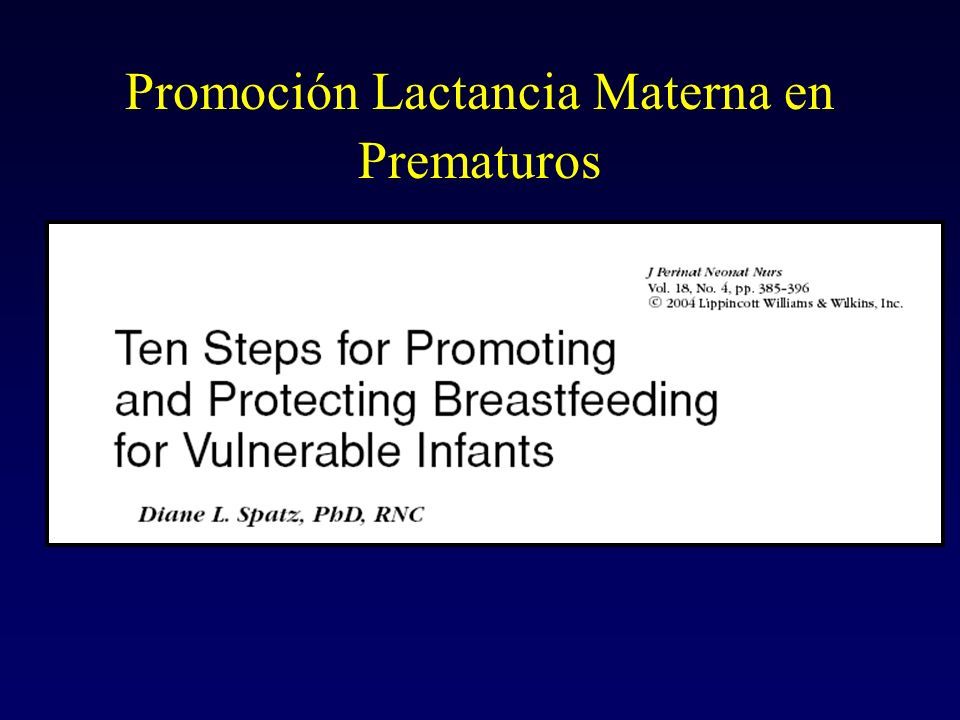 Promoción Lactancia Materna en Prematuros

J Perinat Neonat Nurs
Vol. 18, No. 4, pp. 385-396
© 2004 Lippincott Williams & Wilkins, Inc.

Ten Steps for Promoting and Protecting Breastfeeding for Vulnerable Infants

Diane L. Spatz, PhD, RNC